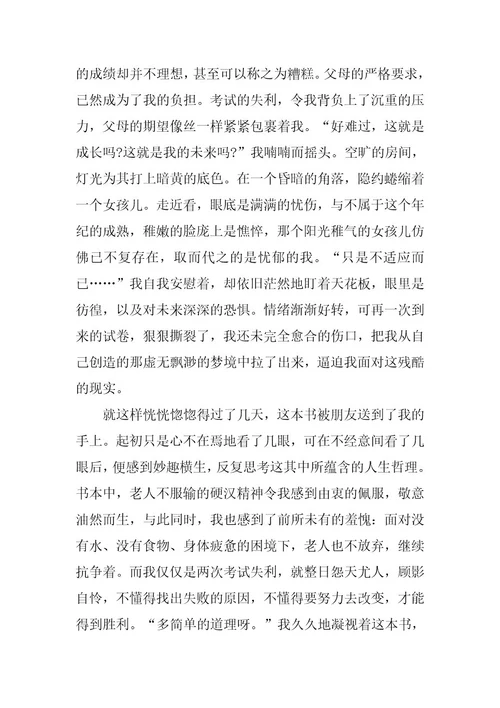 的成绩却并不理想，甚至可以称之为糟糕。父母的严格要求，已然成为了我的负担。考试的失利，令我背负上了沉重的压力，父母的期望像丝一样紧紧包裹着我。“好难过，这就是成长吗?这就是我的未来吗?”我喃喃而摇头。空旷的房间，灯光为其打上暗黄的底色。在一个昏暗的角落，隐约蜷缩着一个女孩儿。走近看，眼底是满满的忧伤，与不属于这个年纪的成熟，稚嫩的脸庞上是憔悴，那个阳光稚气的女孩儿仿佛已不复存在，取而代之的是忧郁的我。“只是不适应而已……”我自我安慰着，却依旧茫然地盯着天花板，眼里是彷徨，以及对未来深深的恐惧。情绪渐渐好转，可再一次到来的试卷，狠狠撕裂了，我还未完全愈合的伤口，把我从自己创造的那虚无飘渺的梦境中拉了出来，逼迫我面对这残酷的现实。

就这样恍恍惚惚得过了几天，这本书被朋友送到了我的手上。起初只是心不在焉地看了几眼，可在不经意间看了几眼后，便感到妙趣横生，反复思考这其中所蕴含的人生哲理。书本中，老人不服输的硬汉精神令我感到由衷的佩服，敬意油然而生，与此同时，我也感到了前所未有的羞愧：面对没有水、没有食物、身体疲惫的困境下，老人也不放弃，继续抗争着。而我仅仅是两次考试失利，就整日怨天尤人，顾影自怜，不懂得找出失败的原因，不懂得要努力去改变，才能得到胜利。“多简单的道理呀。”我久久地凝视着这本书，